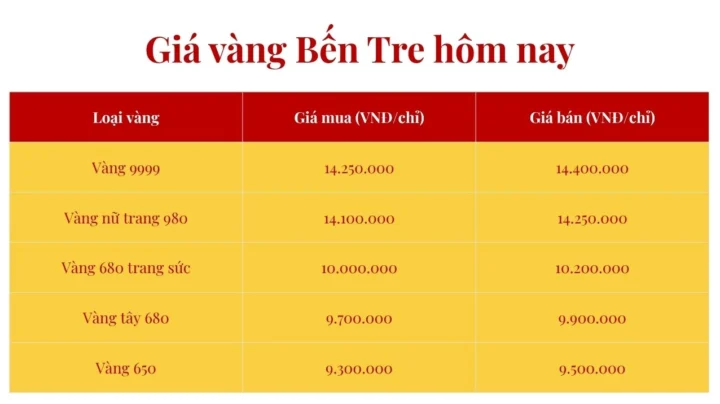 Giá vàng Bến Tre hôm nay

| Loại vàng | Giá mua (VND/chỉ) | Giá bán (VNĐ/chỉ) |
|---|---|---|
| Vàng 9999 | 14.250.000 | 14.400.000 |
| Vàng nữ trang 980 | 14.100.000 | 14.250.000 |
| Vàng 680 trang sức | 10.000.000 | 10.200.000 |
| Vàng tây 680 | 9.700.000 | 9.900.000 |
| Vàng 650 | 9.300.000 | 9.500.000 |